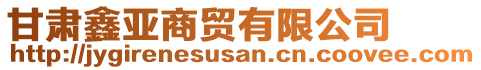 甘肃鑫亚商贸有限公司
http://jygirenesusan.cn.coovee.com